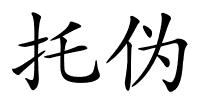 托伪